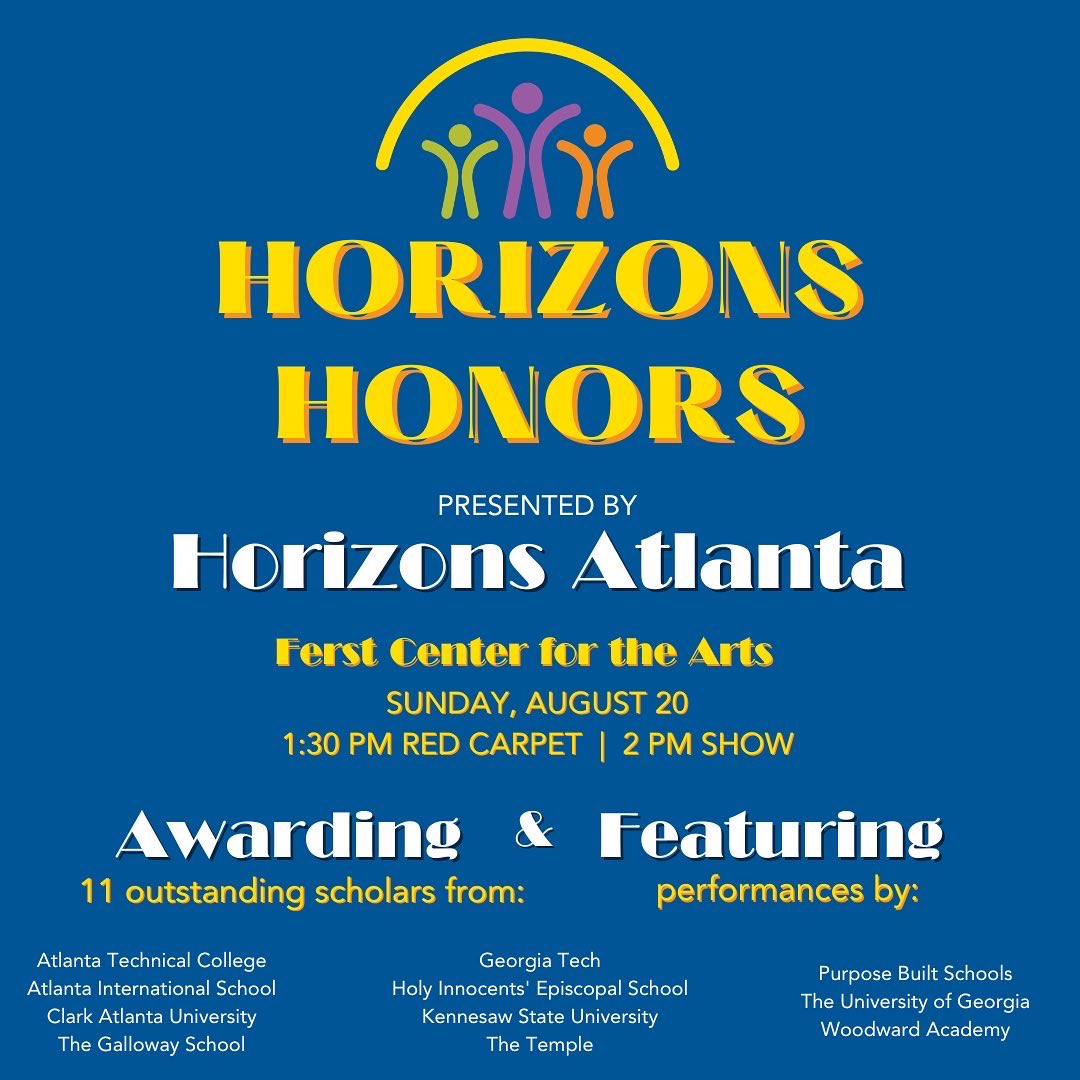 HORIZONS HONORS

PRESENTED BY

Horizons Atlanta

Ferst Center for the Arts

SUNDAY, AUGUST 20

1:30 PM RED CARPET | 2 PM SHOW

Awarding & Featuring

11 outstanding scholars from:

performances by:

Atlanta Technical College
Atlanta International School
Clark Atlanta University
The Galloway School

Georgia Tech
Holy Innocents' Episcopal School
Kennesaw State University
The Temple

Purpose Built Schools
The University of Georgia
Woodward Academy